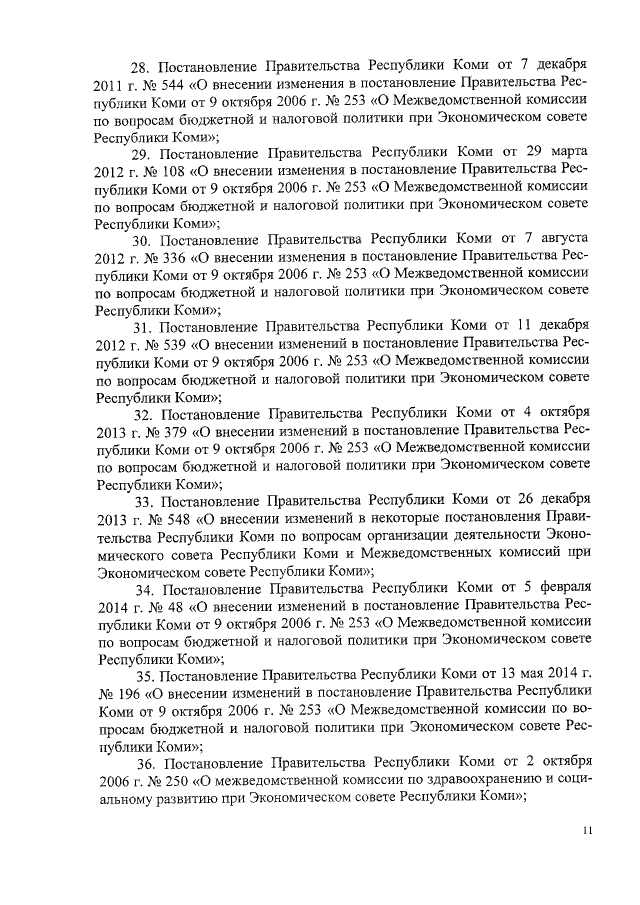 28. Постановление Правительства Республики Коми от 7 декабря 2011 г. № 544 «О внесении изменения в постановление Правительства Республики Коми от 9 октября 2006 г. № 253 «О Межведомственной комиссии по вопросам бюджетной и налоговой политики при Экономическом совете Республики Коми»;

29. Постановление Правительства Республики Коми от 29 марта 2012 г. № 108 «О внесении изменения в постановление Правительства Республики Коми от 9 октября 2006 г. № 253 «О Межведомственной комиссии по вопросам бюджетной и налоговой политики при Экономическом совете Республики Коми»;

30. Постановление Правительства Республики Коми от 7 августа 2012 г. № 336 «О внесении изменения в постановление Правительства Республики Коми от 9 октября 2006 г. № 253 «О Межведомственной комиссии по вопросам бюджетной и налоговой политики при Экономическом совете Республики Коми»;

31. Постановление Правительства Республики Коми от 11 декабря 2012 г. № 539 «О внесении изменений в постановление Правительства Республики Коми от 9 октября 2006 г. № 253 «О Межведомственной комиссии по вопросам бюджетной и налоговой политики при Экономическом совете Республики Коми»;

32. Постановление Правительства Республики Коми от 4 октября 2013 г. № 379 «О внесении изменений в постановление Правительства Республики Коми от 9 октября 2006 г. № 253 «О Межведомственной комиссии по вопросам бюджетной и налоговой политики при Экономическом совете Республики Коми»;

33. Постановление Правительства Республики Коми от 26 декабря 2013 г. № 548 «О внесении изменений в некоторые постановления Правительства Республики Коми по вопросам организации деятельности Экономического совета Республики Коми и Межведомственных комиссий при Экономическом совете Республики Коми»;

34. Постановление Правительства Республики Коми от 5 февраля 2014 г. № 48 «О внесении изменений в постановление Правительства Республики Коми от 9 октября 2006 г. № 253 «О Межведомственной комиссии по вопросам бюджетной и налоговой политики при Экономическом совете Республики Коми»;

35. Постановление Правительства Республики Коми от 13 мая 2014 г. № 196 «О внесении изменений в постановление Правительства Республики Коми от 9 октября 2006 г. № 253 «О Межведомственной комиссии по вопросам бюджетной и налоговой политики при Экономическом совете Республики Коми»;

36. Постановление Правительства Республики Коми от 2 октября 2006 г. № 250 «О межведомственной комиссии по здравоохранению и социальному развитию при Экономическом совете Республики Коми»;

11